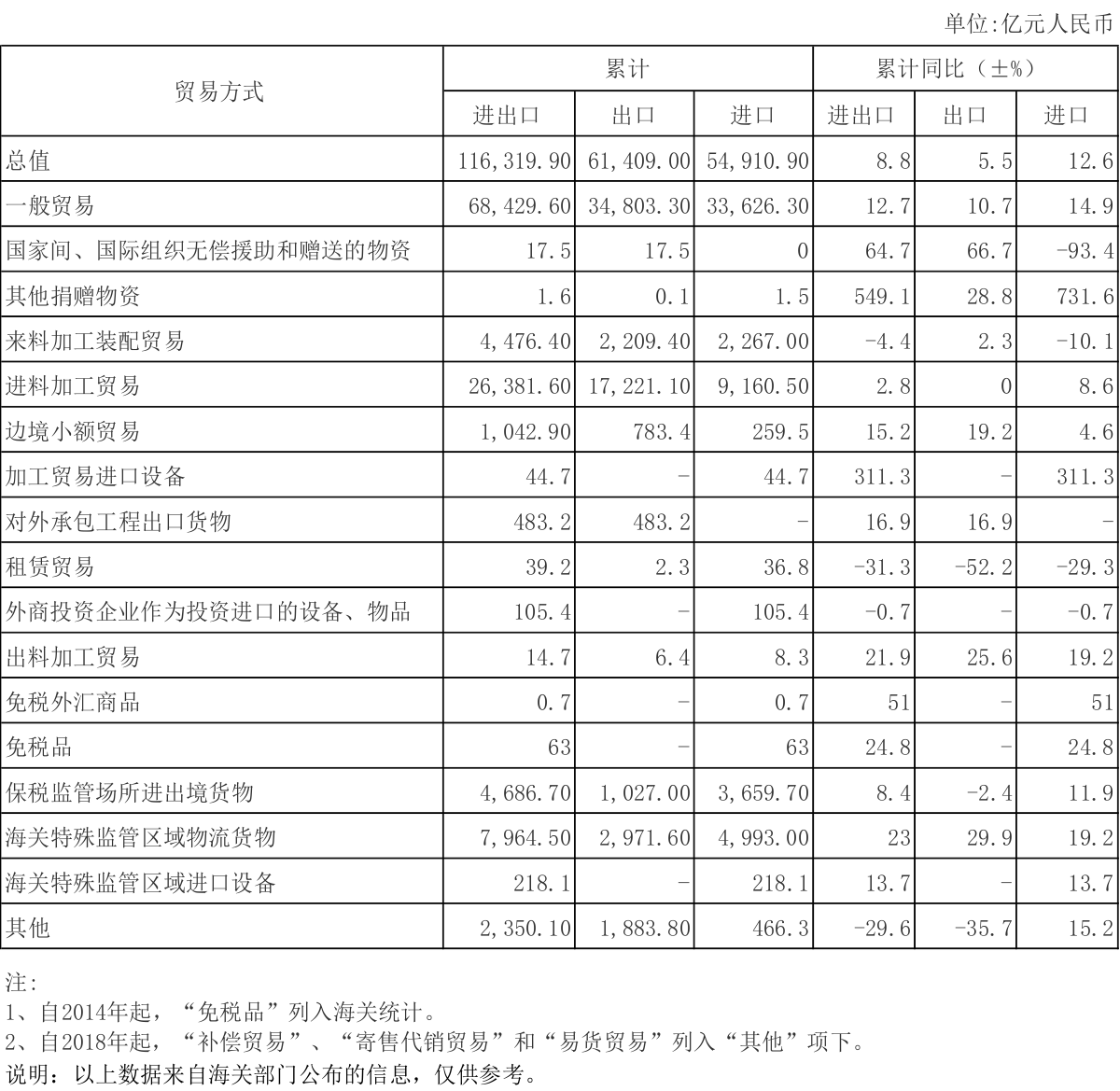 单位:亿元人民币

| 贸易方式 | 累计 | | | 累计同比（±%） | | |
|---|---|---|---|---|---|---|
| | 进出口 | 出口 | 进口 | 进出口 | 出口 | 进口 |
| 总值 | 116,319.90 | 61,409.00 | 54,910.90 | 8.8 | 5.5 | 12.6 |
| 一般贸易 | 68,429.60 | 34,803.30 | 33,626.30 | 12.7 | 10.7 | 14.9 |
| 国家间、国际组织无偿援助和赠送的物资 | 17.5 | 17.5 | 0 | 64.7 | 66.7 | -93.4 |
| 其他捐赠物资 | 1.6 | 0.1 | 1.5 | 549.1 | 28.8 | 731.6 |
| 来料加工装配贸易 | 4,476.40 | 2,209.40 | 2,267.00 | -4.4 | 2.3 | -10.1 |
| 进料加工贸易 | 26,381.60 | 17,221.10 | 9,160.50 | 2.8 | 0 | 8.6 |
| 边境小额贸易 | 1,042.90 | 783.4 | 259.5 | 15.2 | 19.2 | 4.6 |
| 加工贸易进口设备 | 44.7 | - | 44.7 | 311.3 | - | 311.3 |
| 对外承包工程出口货物 | 483.2 | 483.2 | - | 16.9 | 16.9 | - |
| 租赁贸易 | 39.2 | 2.3 | 36.8 | -31.3 | -52.2 | -29.3 |
| 外商投资企业作为投资进口的设备、物品 | 105.4 | - | 105.4 | -0.7 | - | -0.7 |
| 出料加工贸易 | 14.7 | 6.4 | 8.3 | 21.9 | 25.6 | 19.2 |
| 免税外汇商品 | 0.7 | - | 0.7 | 51 | - | 51 |
| 免税品 | 63 | - | 63 | 24.8 | - | 24.8 |
| 保税监管场所进出境货物 | 4,686.70 | 1,027.00 | 3,659.70 | 8.4 | -2.4 | 11.9 |
| 海关特殊监管区域物流货物 | 7,964.50 | 2,971.60 | 4,993.00 | 23 | 29.9 | 19.2 |
| 海关特殊监管区域进口设备 | 218.1 | - | 218.1 | 13.7 | - | 13.7 |
| 其他 | 2,350.10 | 1,883.80 | 466.3 | -29.6 | -35.7 | 15.2 |

注:
1、自2014年起，“免税品”列入海关统计。
2、自2018年起，“补偿贸易”、“寄售代销贸易”和“易货贸易”列入“其他”项下。
说明：以上数据来自海关部门公布的信息，仅供参考。